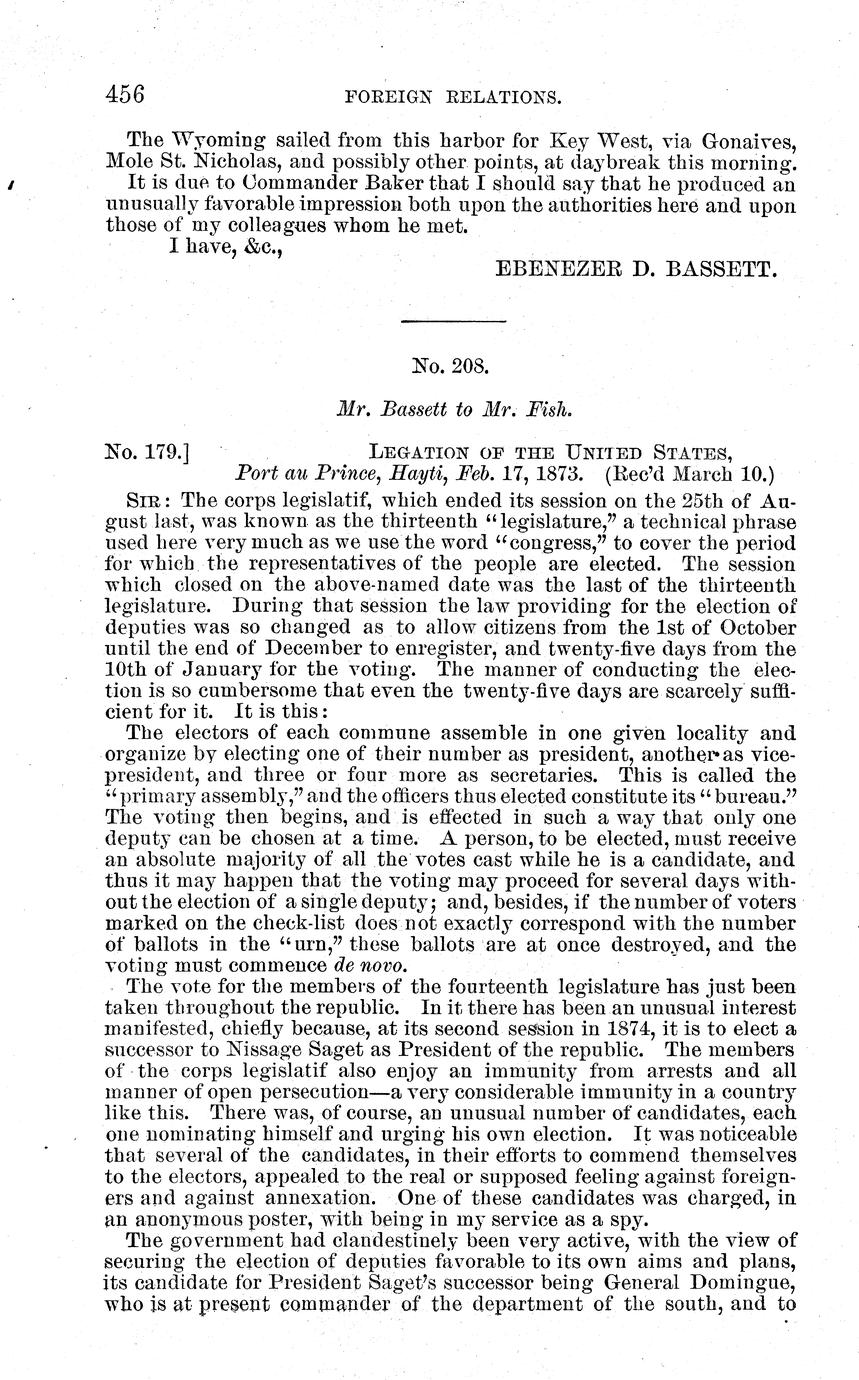 456 FOREIGN RELATIONS.

The Wyoming sailed from this harbor for Key West, via Gonaives, Mole St. Nicholas, and possibly other points, at daybreak this morning.

It is due to Commander Baker that I should say that he produced an unusually favorable impression both upon the authorities here and upon those of my colleagues whom he met.

I have, &c.,

EBENEZER D. BASSETT.

No. 208.

Mr. Bassett to Mr. Fish.

No. 179.] LEGATION OF THE UNITED STATES, Port au Prince, Hayti, Feb. 17, 1873. (Rec'd March 10.)

SIR: The corps legislatif, which ended its session on the 25th of August last, was known as the thirteenth "legislature," a technical phrase used here very much as we use the word "congress," to cover the period for which the representatives of the people are elected. The session which closed on the above-named date was the last of the thirteenth legislature. During that session the law providing for the election of deputies was so changed as to allow citizens from the 1st of October until the end of December to enregister, and twenty-five days from the 10th of January for the voting. The manner of conducting the election is so cumbersome that even the twenty-five days are scarcely sufficient for it. It is this:

The electors of each commune assemble in one given locality and organize by electing one of their number as president, another as vice-president, and three or four more as secretaries. This is called the "primary assembly," and the officers thus elected constitute its "bureau." The voting then begins, and is effected in such a way that only one deputy can be chosen at a time. A person, to be elected, must receive an absolute majority of all the votes cast while he is a candidate, and thus it may happen that the voting may proceed for several days without the election of a single deputy; and, besides, if the number of voters marked on the check-list does not exactly correspond with the number of ballots in the "urn," these ballots are at once destroyed, and the voting must commence de novo.

The vote for the members of the fourteenth legislature has just been taken throughout the republic. In it there has been an unusual interest manifested, chiefly because, at its second session in 1874, it is to elect a successor to Nissage Saget as President of the republic. The members of the corps legislatif also enjoy an immunity from arrests and all manner of open persecution—a very considerable immunity in a country like this. There was, of course, an unusual number of candidates, each one nominating himself and urging his own election. It was noticeable that several of the candidates, in their efforts to commend themselves to the electors, appealed to the real or supposed feeling against foreigners and against annexation. One of these candidates was charged, in an anonymous poster, with being in my service as a spy.

The government had clandestinely been very active, with the view of securing the election of deputies favorable to its own aims and plans, its candidate for President Saget's successor being General Domingue, who is at present commander of the department of the south, and to